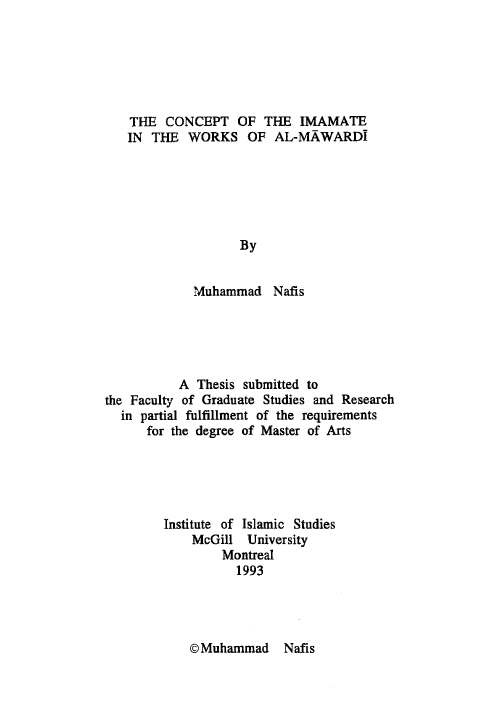 THE CONCEPT OF THE IMAMATE
IN THE WORKS OF AL-MĀWARDĪ

By

Muhammad Nafis

A Thesis submitted to
the Faculty of Graduate Studies and Research
in partial fulfillment of the requirements
for the degree of Master of Arts

Institute of Islamic Studies
McGill University
Montreal
1993

©Muhammad Nafis